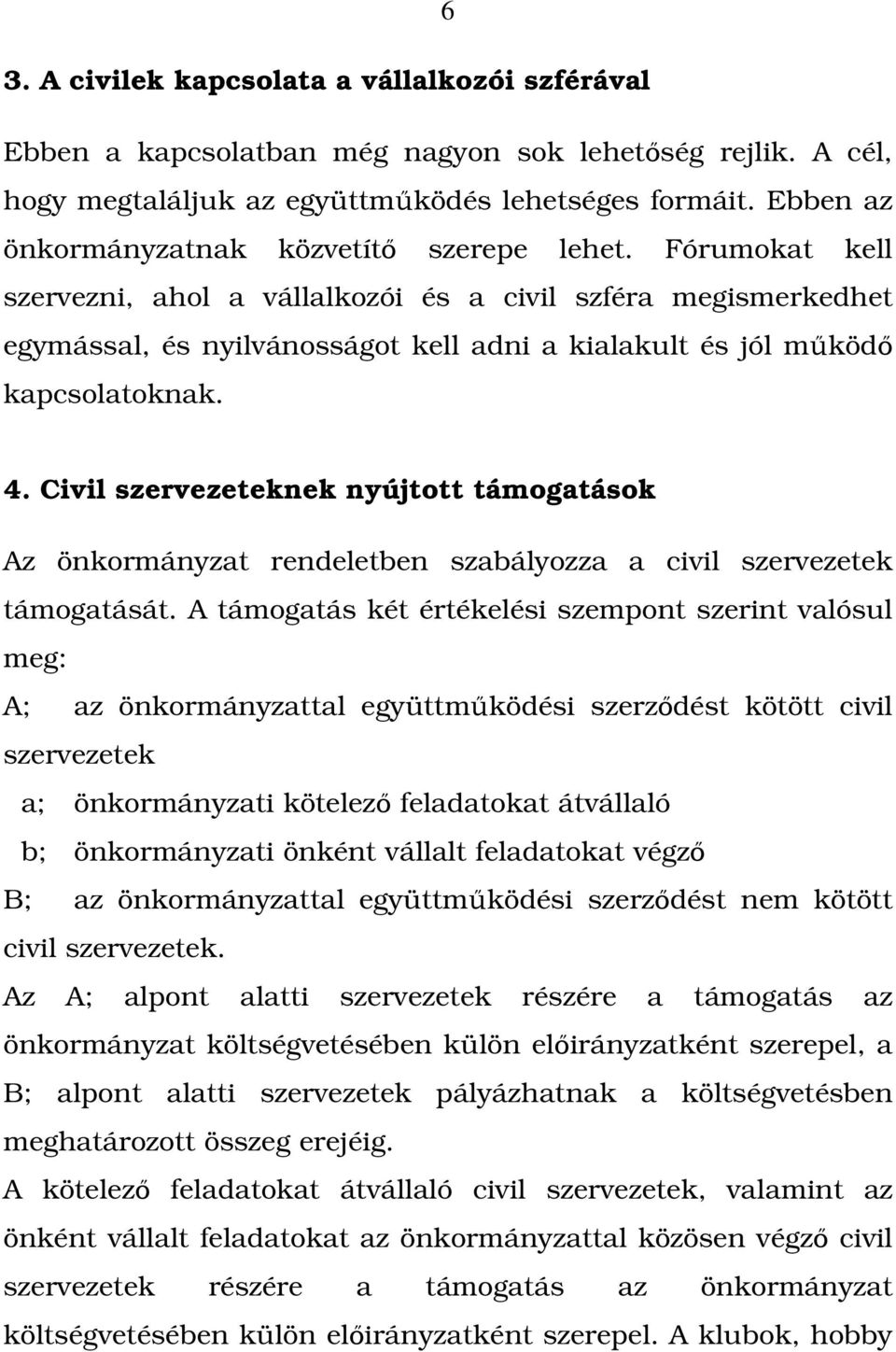 6

3. A civilek kapcsolata a vállalkozói szférával

Ebben a kapcsolatban még nagyon sok lehetőség rejlik. A cél, hogy megtaláljuk az együttműködés lehetséges formáit. Ebben az önkormányzatnak közvetítő szerepe lehet. Fórumokat kell szervezni, ahol a vállalkozói és a civil szféra megismerkedhet egymással, és nyilvánosságot kell adni a kialakult és jól működő kapcsolatoknak.

4. Civil szervezeteknek nyújtott támogatások

Az önkormányzat rendeletben szabályozza a civil szervezetek támogatását. A támogatás két értékelési szempont szerint valósul meg:

A; az önkormányzattal együttműködési szerződést kötött civil szervezetek

a; önkormányzati kötelező feladatokat átvállaló

b; önkormányzati önként vállalt feladatokat végző

B; az önkormányzattal együttműködési szerződést nem kötött civil szervezetek.

Az A; alpont alatti szervezetek részére a támogatás az önkormányzat költségvetésében külön előirányzatként szerepel, a B; alpont alatti szervezetek pályázhatnak a költségvetésben meghatározott összeg erejéig.

A kötelező feladatokat átvállaló civil szervezetek, valamint az önként vállalt feladatokat az önkormányzattal közösen végző civil szervezetek részére a támogatás az önkormányzat költségvetésében külön előirányzatként szerepel. A klubok, hobby